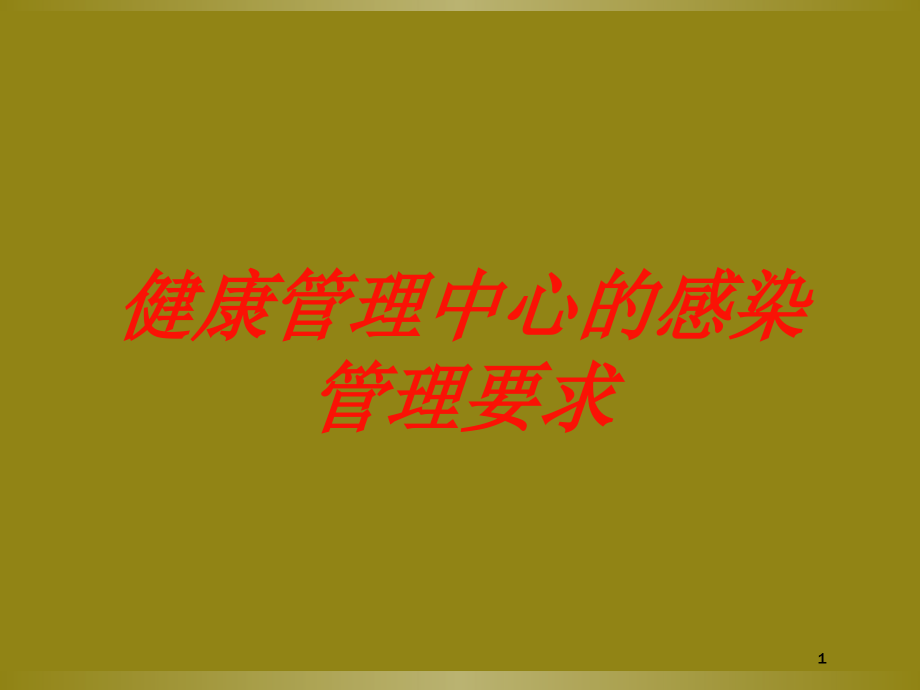 健康管理中心的感染管理要求

1